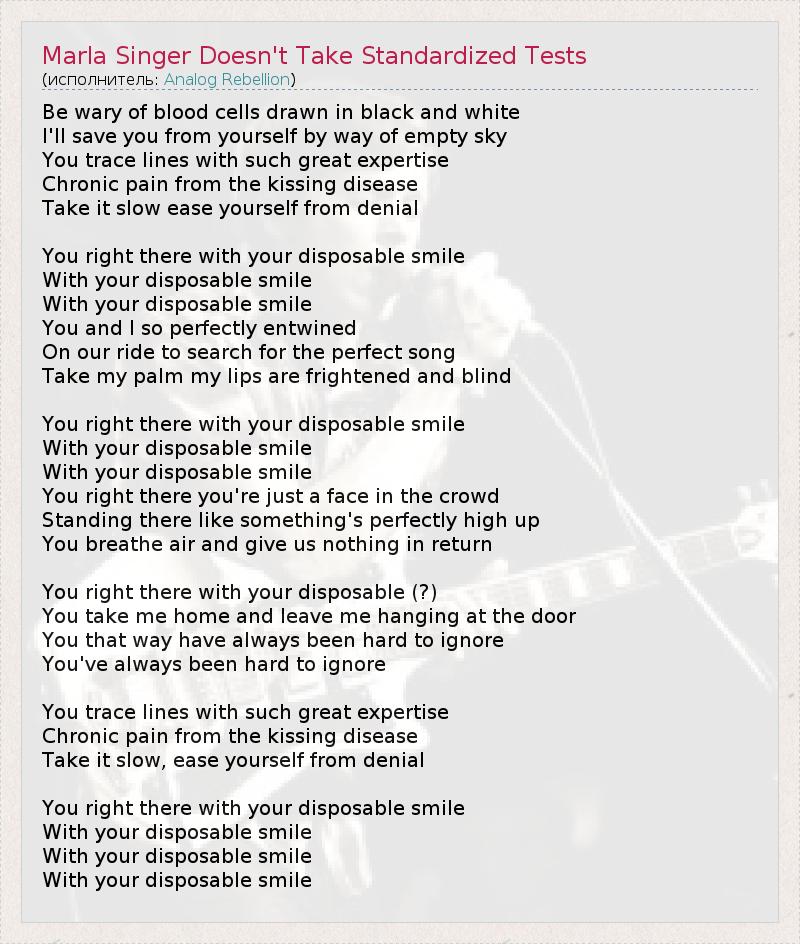 Marla Singer Doesn't Take Standardized Tests
(исполнитель: Analog Rebellion)

Be wary of blood cells drawn in black and white
I'll save you from yourself by way of empty sky
You trace lines with such great expertise
Chronic pain from the kissing disease
Take it slow ease yourself from denial

You right there with your disposable smile
With your disposable smile
With your disposable smile
You and I so perfectly entwined
On our ride to search for the perfect song
Take my palm my lips are frightened and blind

You right there with your disposable smile
With your disposable smile
With your disposable smile
You right there you're just a face in the crowd
Standing there like something's perfectly high up
You breathe air and give us nothing in return

You right there with your disposable (?)
You take me home and leave me hanging at the door
You that way have always been hard to ignore
You've always been hard to ignore

You trace lines with such great expertise
Chronic pain from the kissing disease
Take it slow, ease yourself from denial

You right there with your disposable smile
With your disposable smile
With your disposable smile
With your disposable smile